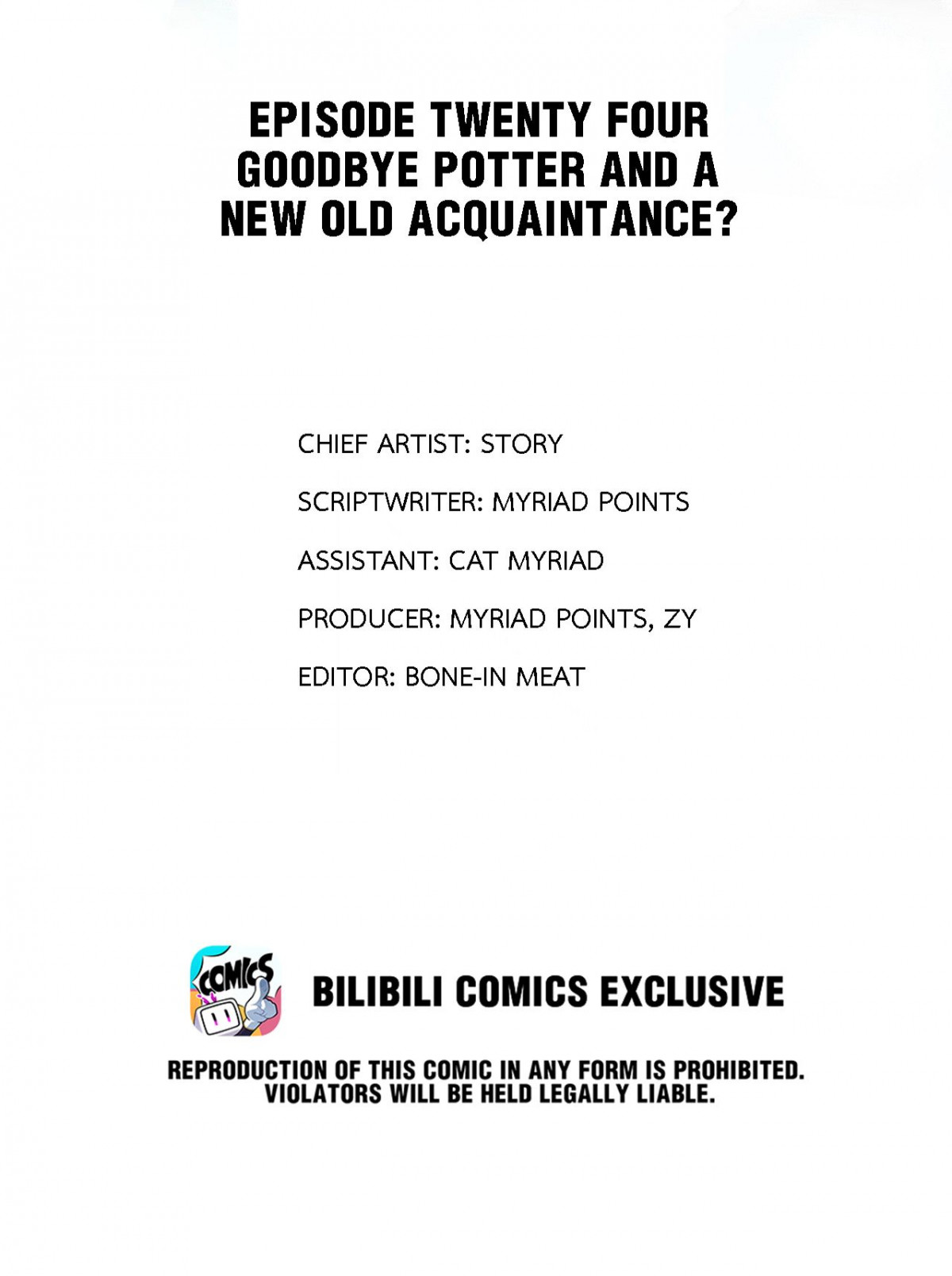 EPISODE TWENTY FOUR
GOODBYE POTTER AND A
NEW OLD ACQUAINTANCE?

CHIEF ARTIST: STORY

SCRIPTWRITER: MYRIAD POINTS

ASSISTANT: CAT MYRIAD

PRODUCER: MYRIAD POINTS, ZY

EDITOR: BONE-IN MEAT

COMICS

BILIBILI COMICS EXCLUSIVE

REPRODUCTION OF THIS COMIC IN ANY FORM IS PROHIBITED. VIOLATORS WILL BE HELD LEGALLY LIABLE.